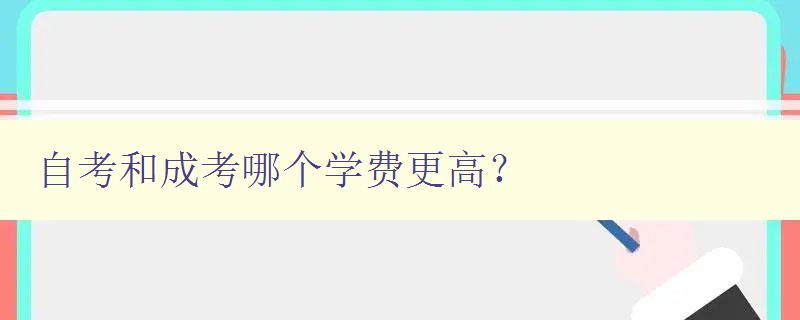 自考和成考哪个学费更高？